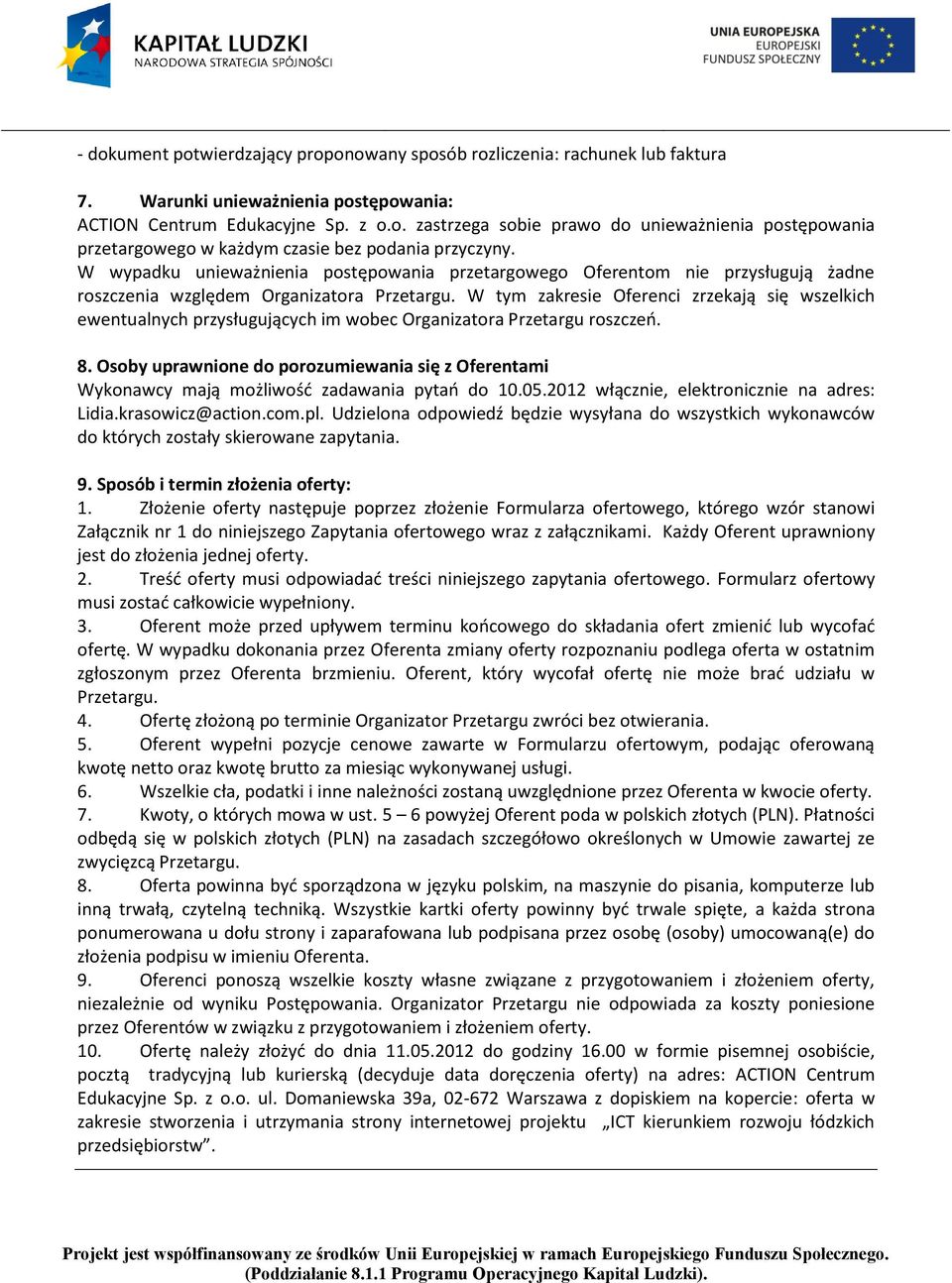 KAPITAŁ LUDZKI
NARODOWA STRATEGIA SPÓJNOŚCI

UNIA EUROPEJSKA
EUROPEJSKI
FUNDUSZ SPOŁECZNY

- dokument potwierdzający proponowany sposób rozliczenia: rachunek lub faktura

7. Warunki unieważnienia postępowania:
ACTION Centrum Edukacyjne Sp. z o.o. zastrzega sobie prawo do unieważnienia postępowania przetargowego w każdym czasie bez podania przyczyny.
W wypadku unieważnienia postępowania przetargowego Oferentom nie przysługują żadne roszczenia względem Organizatora Przetargu. W tym zakresie Oferenci zrzekają się wszelkich ewentualnych przysługujących im wobec Organizatora Przetargu roszczeń.

8. Osoby uprawnione do porozumiewania się z Oferentami
Wykonawcy mają możliwość zadawania pytań do 10.05.2012 włącznie, elektronicznie na adres: Lidia.krasowicz@action.com.pl. Udzielona odpowiedź będzie wysyłana do wszystkich wykonawców do których zostały skierowane zapytania.

9. Sposób i termin złożenia oferty:
1. Złożenie oferty następuje poprzez złożenie Formularza ofertowego, którego wzór stanowi Załącznik nr 1 do niniejszego Zapytania ofertowego wraz z załącznikami. Każdy Oferent uprawniony jest do złożenia jednej oferty.
2. Treść oferty musi odpowiadać treści niniejszego zapytania ofertowego. Formularz ofertowy musi zostać całkowicie wypełniony.
3. Oferent może przed upływem terminu końcowego do składania ofert zmienić lub wycofać ofertę. W wypadku dokonania przez Oferenta zmiany oferty rozpoznaniu podlega oferta w ostatnim zgłoszonym przez Oferenta brzmieniu. Oferent, który wycofał ofertę nie może brać udziału w Przetargu.
4. Ofertę złożoną po terminie Organizator Przetargu zwróci bez otwierania.
5. Oferent wypełni pozycje cenowe zawarte w Formularzu ofertowym, podając oferowaną kwotę netto oraz kwotę brutto za miesiąc wykonywanej usługi.
6. Wszelkie cła, podatki i inne należności zostaną uwzględnione przez Oferenta w kwocie oferty.
7. Kwoty, o których mowa w ust. 5 – 6 powyżej Oferent poda w polskich złotych (PLN). Płatności odbędą się w polskich złotych (PLN) na zasadach szczegółowo określonych w Umowie zawartej ze zwycięzcą Przetargu.
8. Oferta powinna być sporządzona w języku polskim, na maszynie do pisania, komputerze lub inną trwałą, czytelną techniką. Wszystkie kartki oferty powinny być trwale spięte, a każda strona ponumerowana u dołu strony i zaparafowana lub podpisana przez osobę (osoby) umocowaną(e) do złożenia podpisu w imieniu Oferenta.
9. Oferenci ponoszą wszelkie koszty własne związane z przygotowaniem i złożeniem oferty, niezależnie od wyniku Postępowania. Organizator Przetargu nie odpowiada za koszty poniesione przez Oferentów w związku z przygotowaniem i złożeniem oferty.
10. Ofertę należy złożyć do dnia 11.05.2012 do godziny 16.00 w formie pisemnej osobiście, pocztą tradycyjną lub kurierską (decyduje data doręczenia oferty) na adres: ACTION Centrum Edukacyjne Sp. z o.o. ul. Domaniewska 39a, 02-672 Warszawa z dopiskiem na kopercie: oferta w zakresie stworzenia i utrzymania strony internetowej projektu „ICT kierunkiem rozwoju łódzkich przedsiębiorstw”.

Projekt jest współfinansowany ze środków Unii Europejskiej w ramach Europejskiego Funduszu Społecznego. (Poddziałanie 8.1.1 Programu Operacyjnego Kapitał Ludzki).